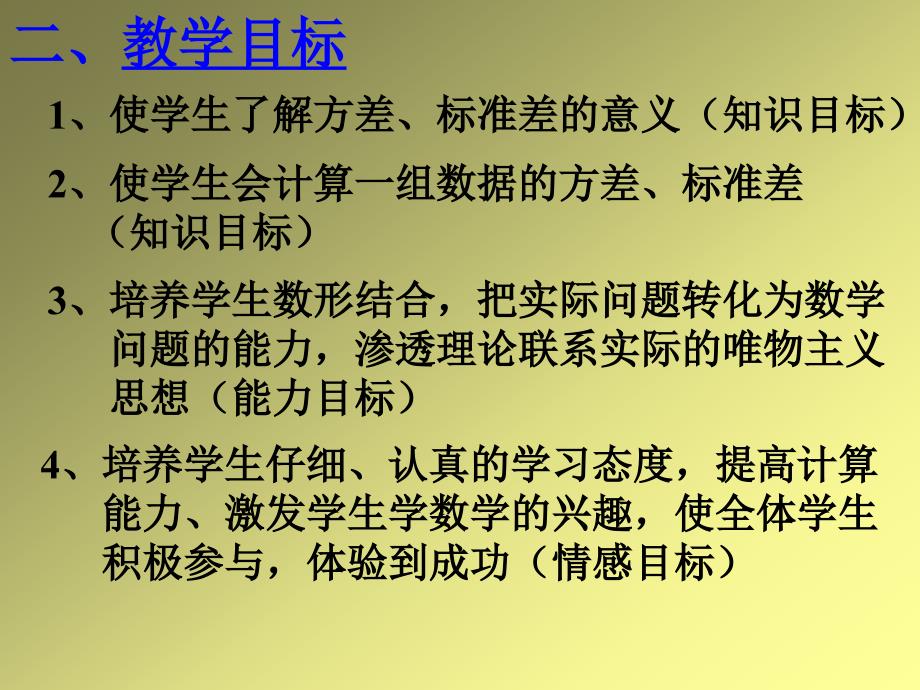 二、教学目标

1、使学生了解方差、标准差的意义（知识目标）

2、使学生会计算一组数据的方差、标准差（知识目标）

3、培养学生数形结合，把实际问题转化为数学问题的能力，渗透理论联系实际的唯物主义思想（能力目标）

4、培养学生仔细、认真的学习态度，提高计算能力、激发学生学数学的兴趣，使全体学生积极参与，体验到成功（情感目标）